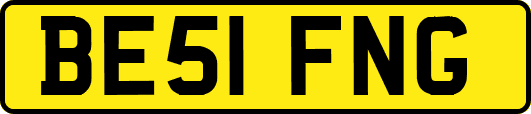 BE51 FNG